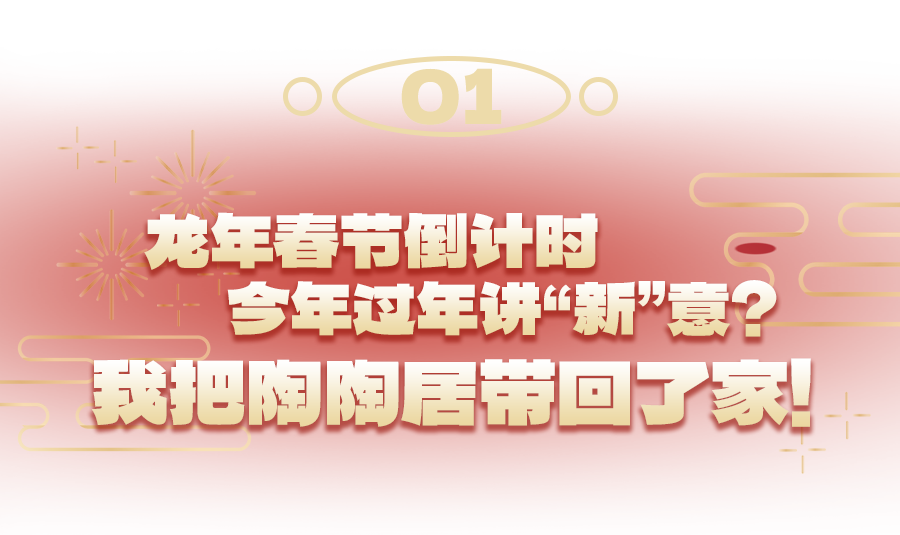 01

龙年春节倒计时
今年过年讲“新”意？
我把陶陶居带回了家！